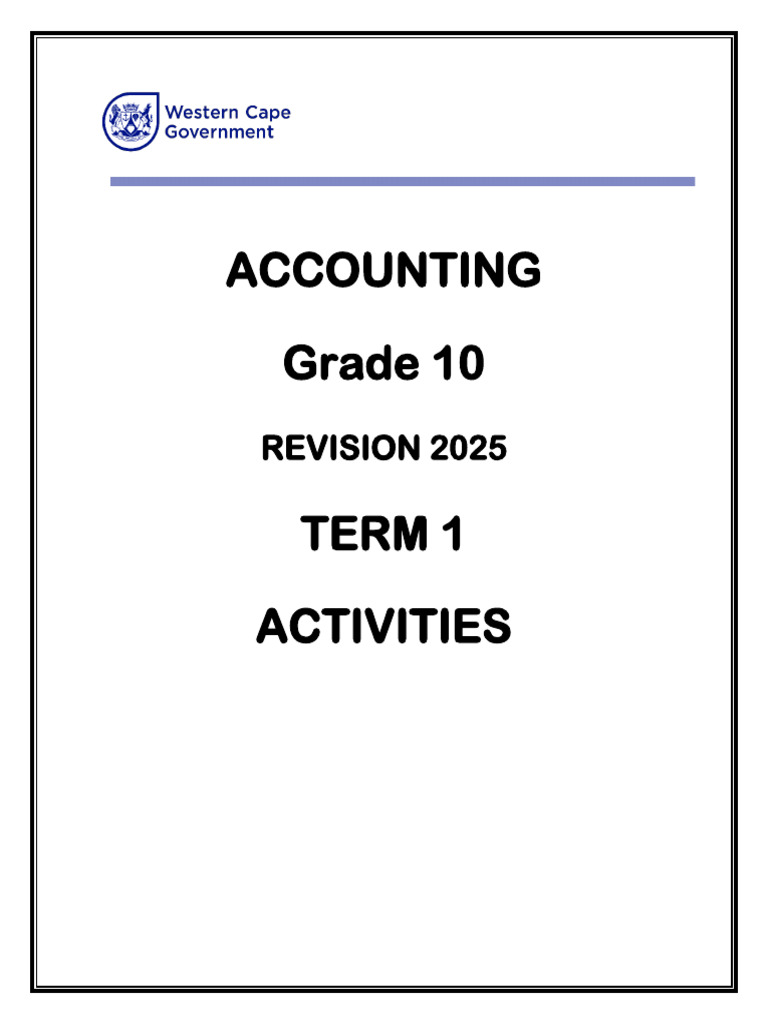 Western Cape Government

ACCOUNTING

Grade 10

REVISION 2025

TERM 1

ACTIVITIES